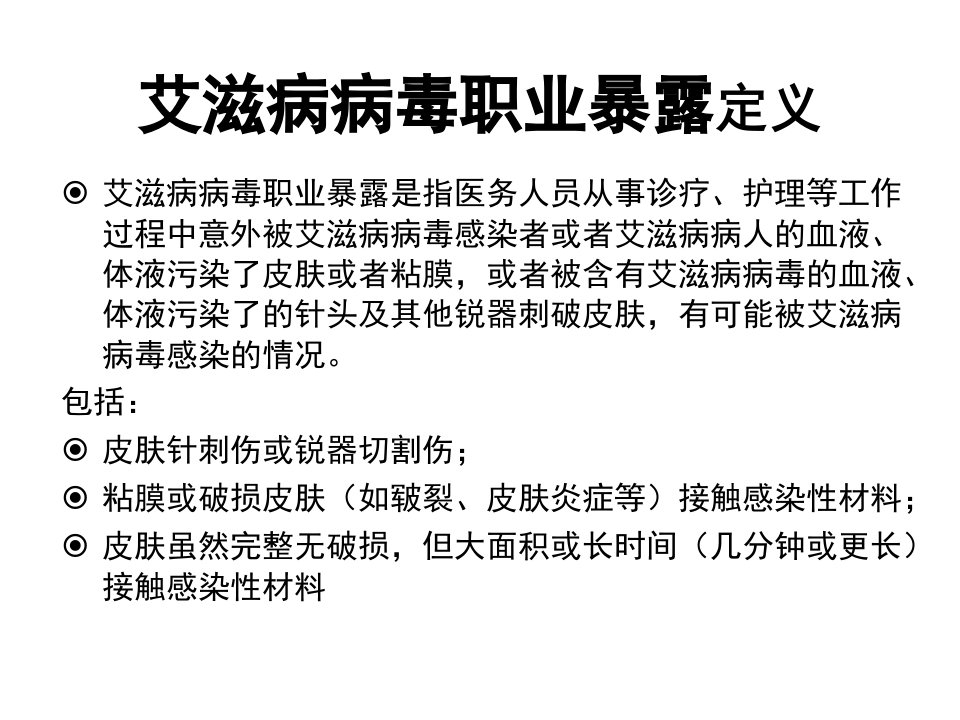 艾滋病病毒职业暴露定义

⊙ 艾滋病病毒职业暴露是指医务人员从事诊疗、护理等工作过程中意外被艾滋病病毒感染者或者艾滋病病人的血液、体液污染了皮肤或者粘膜，或者被含有艾滋病病毒的血液、体液污染了的针头及其他锐器刺破皮肤，有可能被艾滋病病毒感染的情况。

包括：

⊙ 皮肤针刺伤或锐器切割伤；

⊙ 粘膜或破损皮肤（如皲裂、皮肤炎症等）接触感染性材料；

⊙ 皮肤虽然完整无破损，但大面积或长时间（几分钟或更长）接触感染性材料